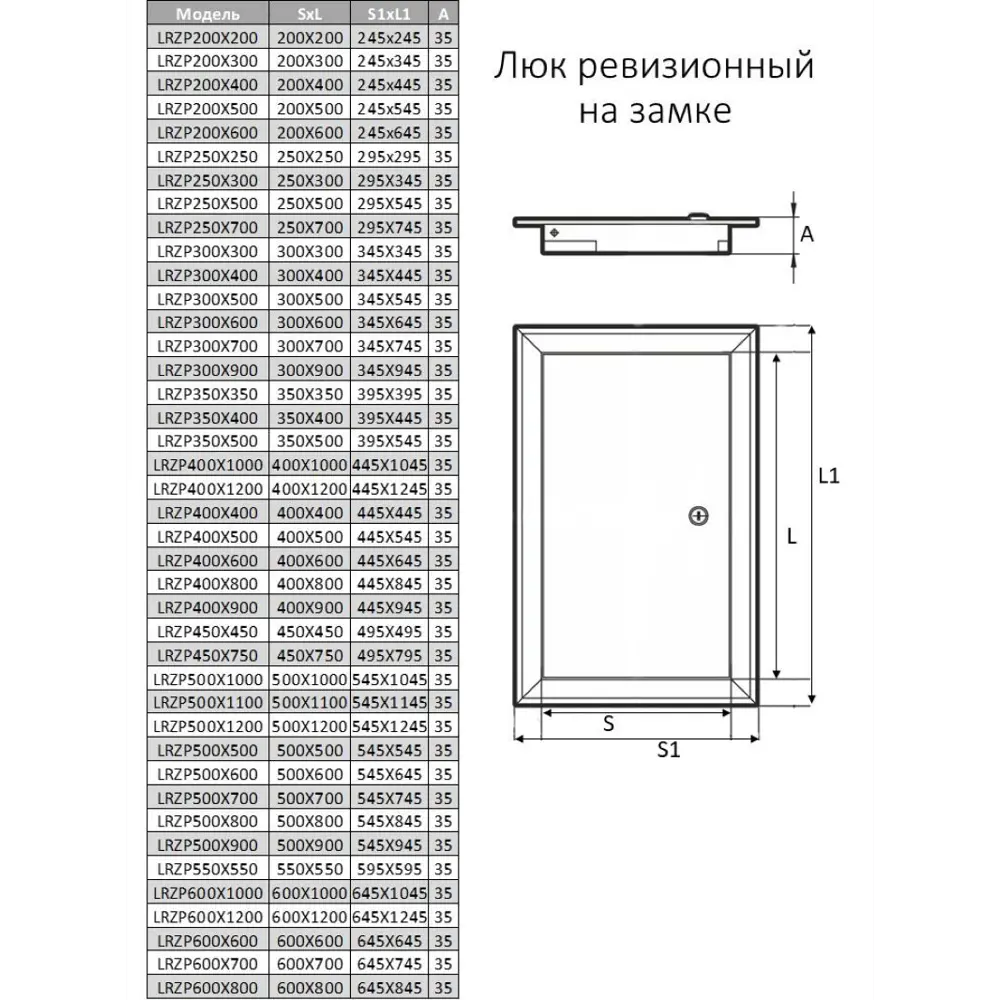 | Модель | SxL | S1xL1 | A |
|---|---|---|---|
| LRZP200X200 | 200X200 | 245x245 | 35 |
| LRZP200X300 | 200X300 | 245x345 | 35 |
| LRZP200X400 | 200X400 | 245x445 | 35 |
| LRZP200X500 | 200X500 | 245x545 | 35 |
| LRZP200X600 | 200X600 | 245x645 | 35 |
| LRZP250X250 | 250X250 | 295x295 | 35 |
| LRZP250X300 | 250X300 | 295X345 | 35 |
| LRZP250X500 | 250X500 | 295X545 | 35 |
| LRZP250X700 | 250X700 | 295X745 | 35 |
| LRZP300X300 | 300X300 | 345X345 | 35 |
| LRZP300X400 | 300X400 | 345X445 | 35 |
| LRZP300X500 | 300X500 | 345X545 | 35 |
| LRZP300X600 | 300X600 | 345X645 | 35 |
| LRZP300X700 | 300X700 | 345X745 | 35 |
| LRZP300X900 | 300X900 | 345X945 | 35 |
| LRZP350X350 | 350X350 | 395X395 | 35 |
| LRZP350X400 | 350X400 | 395X445 | 35 |
| LRZP350X500 | 350X500 | 395X545 | 35 |
| LRZP400X1000 | 400X1000 | 445X1045 | 35 |
| LRZP400X1200 | 400X1200 | 445X1245 | 35 |
| LRZP400X400 | 400X400 | 445X445 | 35 |
| LRZP400X500 | 400X500 | 445X545 | 35 |
| LRZP400X600 | 400X600 | 445X645 | 35 |
| LRZP400X800 | 400X800 | 445X845 | 35 |
| LRZP400X900 | 400X900 | 445X945 | 35 |
| LRZP450X450 | 450X450 | 495X495 | 35 |
| LRZP450X750 | 450X750 | 495X795 | 35 |
| LRZP500X1000 | 500X1000 | 545X1045 | 35 |
| LRZP500X1100 | 500X1100 | 545X1145 | 35 |
| LRZP500X1200 | 500X1200 | 545X1245 | 35 |
| LRZP500X500 | 500X500 | 545X545 | 35 |
| LRZP500X600 | 500X600 | 545X645 | 35 |
| LRZP500X700 | 500X700 | 545X745 | 35 |
| LRZP500X800 | 500X800 | 545X845 | 35 |
| LRZP500X900 | 500X900 | 545X945 | 35 |
| LRZP550X550 | 550X550 | 595X595 | 35 |
| LRZP600X1000 | 600X1000 | 645X1045 | 35 |
| LRZP600X1200 | 600X1200 | 645X1245 | 35 |
| LRZP600X600 | 600X600 | 645X645 | 35 |
| LRZP600X700 | 600X700 | 645X745 | 35 |
| LRZP600X800 | 600X800 | 645X845 | 35 |

Люк ревизионный на замке

A

L1

L

S

S1